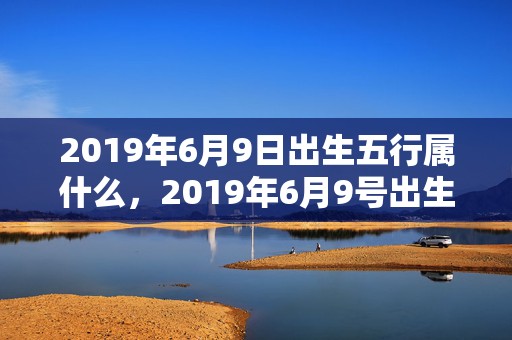 2019年6月9日出生五行属什么，2019年6月9号出生